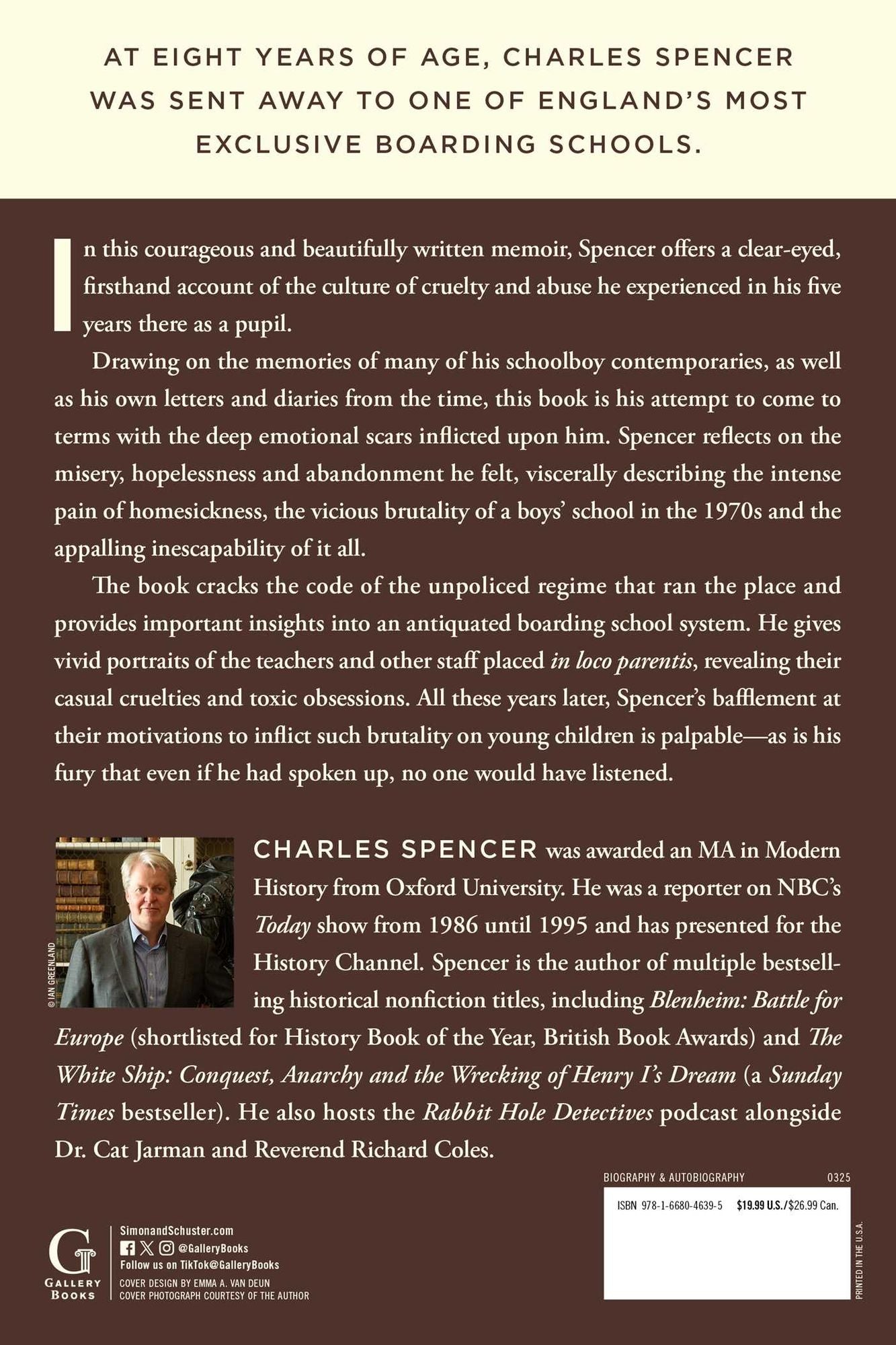 AT EIGHT YEARS OF AGE, CHARLES SPENCER WAS SENT AWAY TO ONE OF ENGLAND'S MOST EXCLUSIVE BOARDING SCHOOLS.

In this courageous and beautifully written memoir, Spencer offers a clear-eyed, firsthand account of the culture of cruelty and abuse he experienced in his five years there as a pupil.

Drawing on the memories of many of his schoolboy contemporaries, as well as his own letters and diaries from the time, this book is his attempt to come to terms with the deep emotional scars inflicted upon him. Spencer reflects on the misery, hopelessness and abandonment he felt, viscerally describing the intense pain of homesickness, the vicious brutality of a boys' school in the 1970s and the appalling inescapability of it all.

The book cracks the code of the unpoliced regime that ran the place and provides important insights into an antiquated boarding school system. He gives vivid portraits of the teachers and other staff placed in loco parentis, revealing their casual cruelties and toxic obsessions. All these years later, Spencer's bafflement at their motivations to inflict such brutality on young children is palpable—as is his fury that even if he had spoken up, no one would have listened.

© IAN GREENLAND

CHARLES SPENCER was awarded an MA in Modern History from Oxford University. He was a reporter on NBC's Today show from 1986 until 1995 and has presented for the History Channel. Spencer is the author of multiple bestselling historical nonfiction titles, including Blenheim: Battle for Europe (shortlisted for History Book of the Year, British Book Awards) and The White Ship: Conquest, Anarchy and the Wrecking of Henry I's Dream (a Sunday Times bestseller). He also hosts the Rabbit Hole Detectives podcast alongside Dr. Cat Jarman and Reverend Richard Coles.

BIOGRAPHY & AUTOBIOGRAPHY 0325

ISBN 978-1-6680-4639-5 $19.99 U.S./$26.99 Can.

PRINTED IN THE U.S.A.

G GALLERY BOOKS

SimonandSchuster.com
@GalleryBooks
Follow us on TikTok@GalleryBooks
COVER DESIGN BY EMMA A. VAN DEUN
COVER PHOTOGRAPH COURTESY OF THE AUTHOR